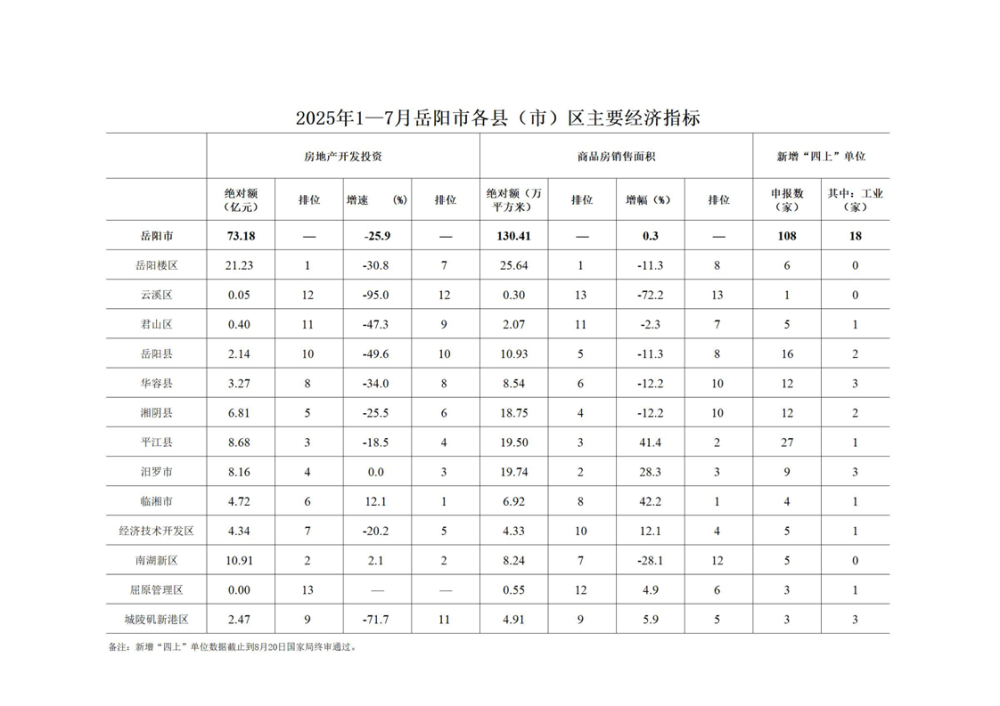 2025年1—7月岳阳市各县（市）区主要经济指标

| | 房地产开发投资 | | | | 商品房销售面积 | | | | 新增“四上”单位 | |
|---|---|---|---|---|---|---|---|---|---|---|
| | 绝对额（亿元） | 排位 | 增速 (%) | 排位 | 绝对额（万平方米） | 排位 | 增幅（%） | 排位 | 申报数（家） | 其中：工业（家） |
| 岳阳市 | 73.18 | — | -25.9 | — | 130.41 | — | 0.3 | — | 108 | 18 |
| 岳阳楼区 | 21.23 | 1 | -30.8 | 7 | 25.64 | 1 | -11.3 | 8 | 6 | 0 |
| 云溪区 | 0.05 | 12 | -95.0 | 12 | 0.30 | 13 | -72.2 | 13 | 1 | 0 |
| 君山区 | 0.40 | 11 | -47.3 | 9 | 2.07 | 11 | -2.3 | 7 | 5 | 1 |
| 岳阳县 | 2.14 | 10 | -49.6 | 10 | 10.93 | 5 | -11.3 | 8 | 16 | 2 |
| 华容县 | 3.27 | 8 | -34.0 | 8 | 8.54 | 6 | -12.2 | 10 | 12 | 3 |
| 湘阴县 | 6.81 | 5 | -25.5 | 6 | 18.75 | 4 | -12.2 | 10 | 12 | 2 |
| 平江县 | 8.68 | 3 | -18.5 | 4 | 19.50 | 3 | 41.4 | 2 | 27 | 1 |
| 汨罗市 | 8.16 | 4 | 0.0 | 3 | 19.74 | 2 | 28.3 | 3 | 9 | 3 |
| 临湘市 | 4.72 | 6 | 12.1 | 1 | 6.92 | 8 | 42.2 | 1 | 4 | 1 |
| 经济技术开发区 | 4.34 | 7 | -20.2 | 5 | 4.33 | 10 | 12.1 | 4 | 5 | 1 |
| 南湖新区 | 10.91 | 2 | 2.1 | 2 | 8.24 | 7 | -28.1 | 12 | 5 | 0 |
| 屈原管理区 | 0.00 | 13 | — | — | 0.55 | 12 | 4.9 | 6 | 3 | 1 |
| 城陵矶新港区 | 2.47 | 9 | -71.7 | 11 | 4.91 | 9 | 5.9 | 5 | 3 | 3 |

备注：新增“四上”单位数据截止到8月20日国家局终审通过。